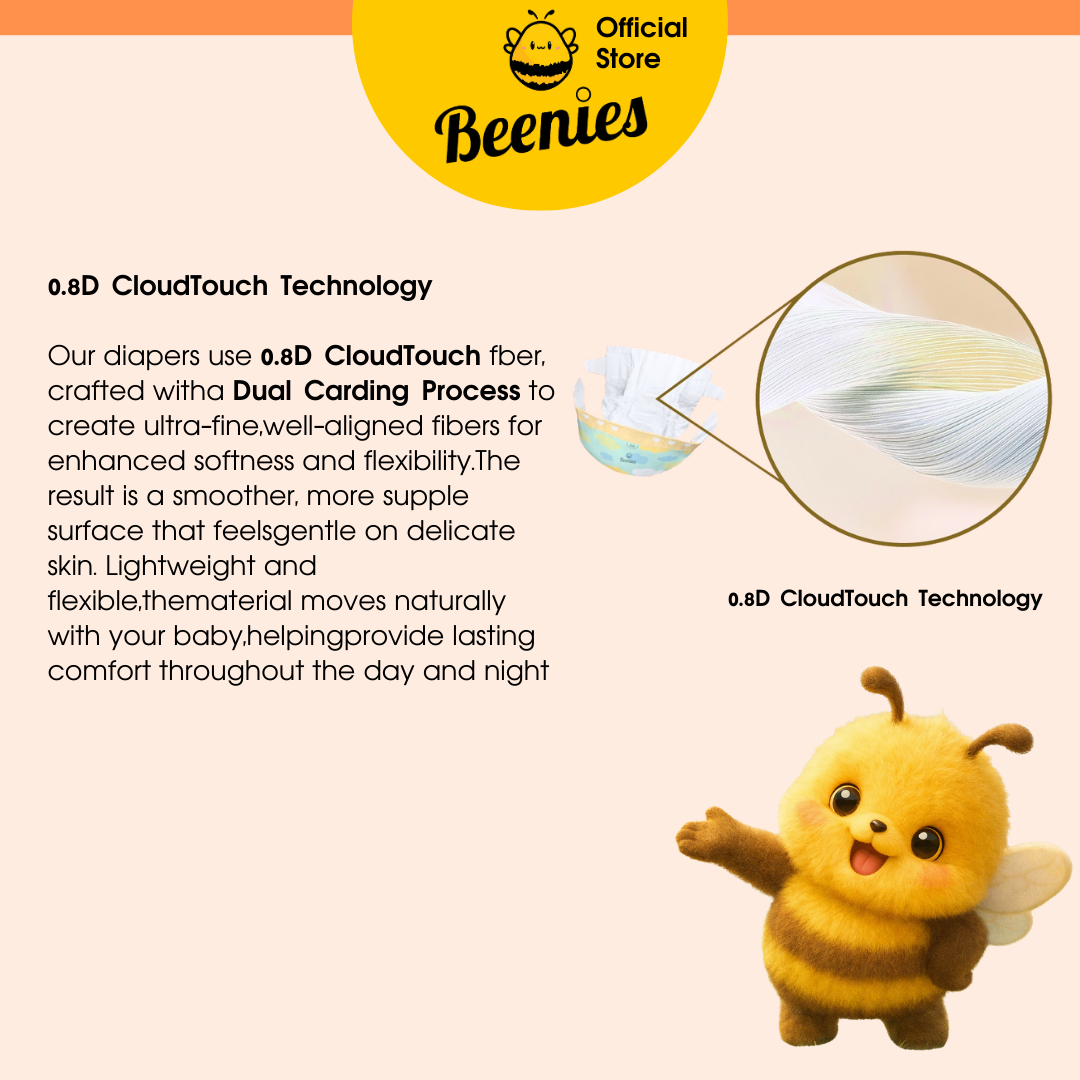 Official Store

Beenies

0.8D CloudTouch Technology

Our diapers use 0.8D CloudTouch fber, crafted witha Dual Carding Process to create ultra-fine,well-aligned fibers for enhanced softness and flexibility.The result is a smoother, more supple surface that feelsgentle on delicate skin. Lightweight and flexible,thematerial moves naturally with your baby,helpingprovide lasting comfort throughout the day and night

0.8D CloudTouch Technology